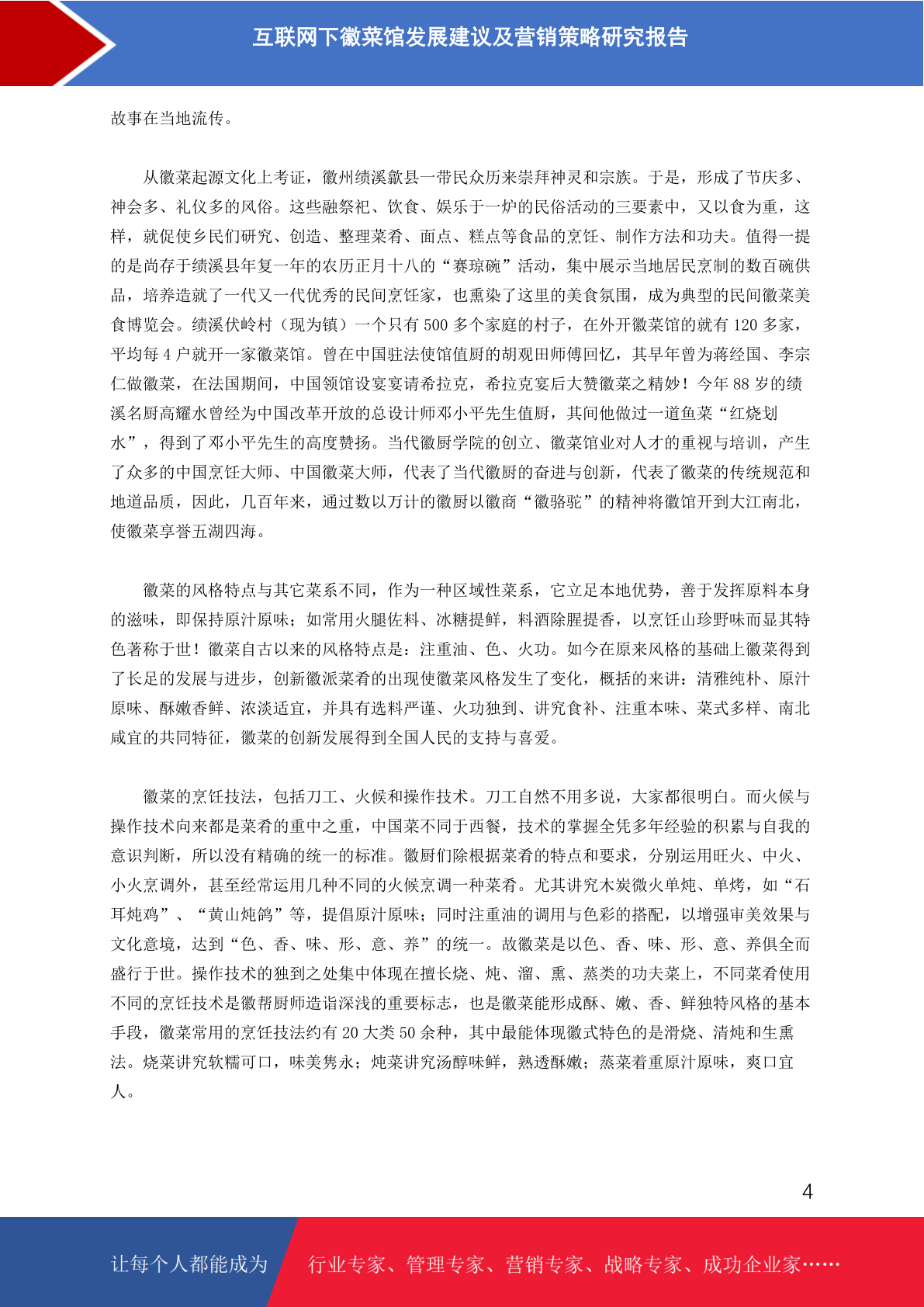 互联网下徽菜馆发展建议及营销策略研究报告

故事在当地流传。

从徽菜起源文化上考证，徽州绩溪歙县一带民众历来崇拜神灵和宗族。于是，形成了节庆多、神会多、礼仪多的风俗。这些融祭祀、饮食、娱乐于一炉的民俗活动的三要素中，又以食为重，这样，就促使乡民们研究、创造、整理菜肴、面点、糕点等食品的烹饪、制作方法和功夫。值得一提的是尚存于绩溪县年复一年的农历正月十八的“赛琼碗”活动，集中展示当地居民烹制的数百碗供品，培养造就了一代又一代优秀的民间烹饪家，也熏染了这里的美食氛围，成为典型的民间徽菜美食博览会。绩溪伏岭村（现为镇）一个只有 500 多个家庭的村子，在外开徽菜馆的就有 120 多家，平均每 4 户就开一家徽菜馆。曾在中国驻法使馆值厨的胡观田师傅回忆，其早年曾为蒋经国、李宗仁做徽菜，在法国期间，中国领馆设宴宴请希拉克，希拉克宴后大赞徽菜之精妙！今年 88 岁的绩溪名厨高耀水曾经为中国改革开放的总设计师邓小平先生值厨，其间他做过一道鱼菜“红烧划水”，得到了邓小平先生的高度赞扬。当代徽厨学院的创立、徽菜馆业对人才的重视与培训，产生了众多的中国烹饪大师、中国徽菜大师，代表了当代徽厨的奋进与创新，代表了徽菜的传统规范和地道品质，因此，几百年来，通过数以万计的徽厨以徽商“徽骆驼”的精神将徽馆开到大江南北，使徽菜享誉五湖四海。

徽菜的风格特点与其它菜系不同，作为一种区域性菜系，它立足本地优势，善于发挥原料本身的滋味，即保持原汁原味；如常用火腿佐料、冰糖提鲜，料酒除腥提香，以烹饪山珍野味而显其特色著称于世！徽菜自古以来的风格特点是：注重油、色、火功。如今在原来风格的基础上徽菜得到了长足的发展与进步，创新徽派菜肴的出现使徽菜风格发生了变化，概括的来讲：清雅纯朴、原汁原味、酥嫩香鲜、浓淡适宜，并具有选料严谨、火功独到、讲究食补、注重本味、菜式多样、南北咸宜的共同特征，徽菜的创新发展得到全国人民的支持与喜爱。

徽菜的烹饪技法，包括刀工、火候和操作技术。刀工自然不用多说，大家都很明白。而火候与操作技术向来都是菜肴的重中之重，中国菜不同于西餐，技术的掌握全凭多年经验的积累与自我的意识判断，所以没有精确的统一的标准。徽厨们除根据菜肴的特点和要求，分别运用旺火、中火、小火烹调外，甚至经常运用几种不同的火候烹调一种菜肴。尤其讲究木炭微火单炖、单烤，如“石耳炖鸡”、“黄山炖鸽”等，提倡原汁原味；同时注重油的调用与色彩的搭配，以增强审美效果与文化意境，达到“色、香、味、形、意、养”的统一。故徽菜是以色、香、味、形、意、养俱全而盛行于世。操作技术的独到之处集中体现在擅长烧、炖、溜、熏、蒸类的功夫菜上，不同菜肴使用不同的烹饪技术是徽帮厨师造诣深浅的重要标志，也是徽菜能形成酥、嫩、香、鲜独特风格的基本手段，徽菜常用的烹饪技法约有 20 大类 50 余种，其中最能体现徽式特色的是滑烧、清炖和生熏法。烧菜讲究软糯可口，味美隽永；炖菜讲究汤醇味鲜，熟透酥嫩；蒸菜着重原汁原味，爽口宜人。

4

让每个人都能成为 行业专家、管理专家、营销专家、战略专家、成功企业家……